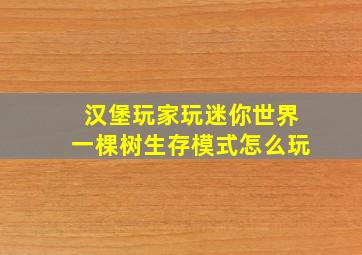 汉堡玩家玩迷你世界
一棵树生存模式怎么玩